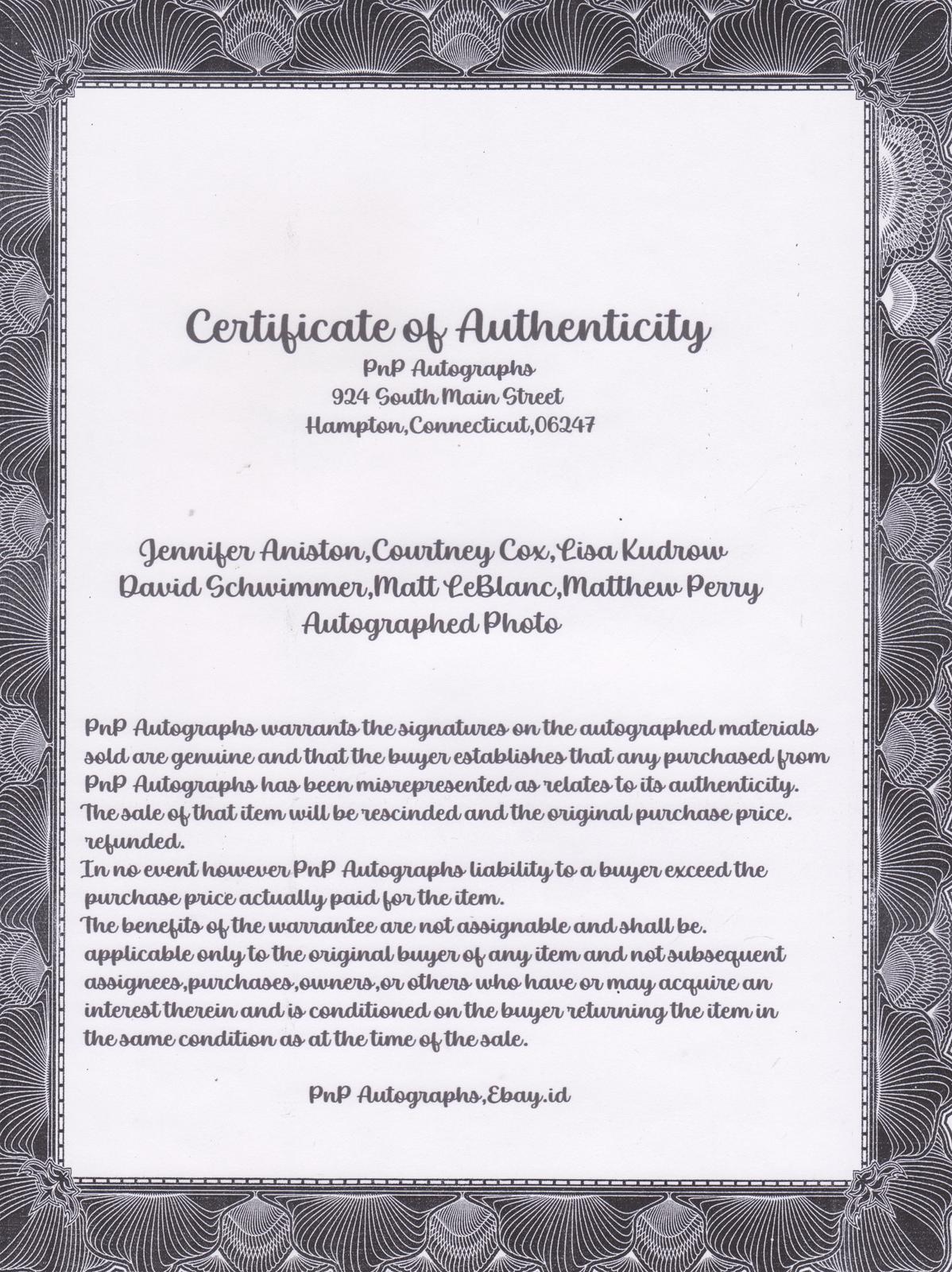 Certificate of Authenticity
PnP Autographs
924 South Main Street
Hampton,Connecticut,06247

Jennifer Aniston,Courtney Cox,Lisa Kudrow
David Schwimmer,Matt LeBlanc,Matthew Perry
Autographed Photo

PnP Autographs warrants the signatures on the autographed materials sold are genuine and that the buyer establishes that any purchased from PnP Autographs has been misrepresented as relates to its authenticity. The sale of that item will be rescinded and the original purchase price. refunded.
In no event however PnP Autographs liability to a buyer exceed the purchase price actually paid for the item.
The benefits of the warrantee are not assignable and shall be. applicable only to the original buyer of any item and not subsequent assignees,purchases,owners,or others who have or may acquire an interest therein and is conditioned on the buyer returning the item in the same condition as at the time of the sale.

PnP Autographs,Ebay.id